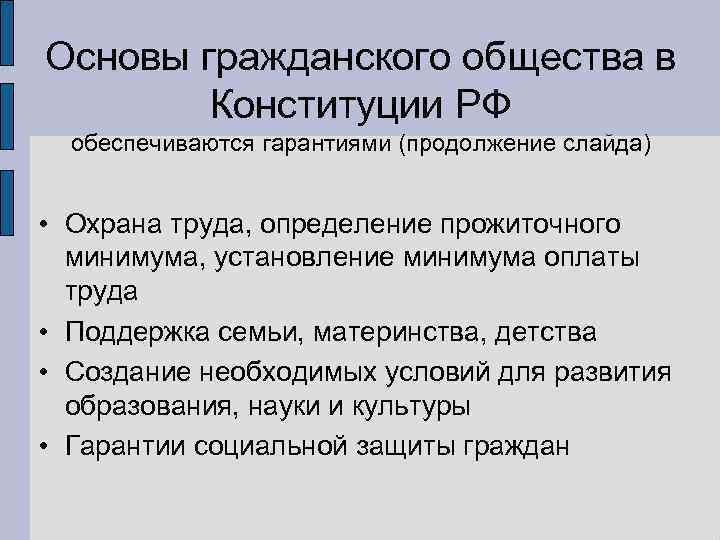 Основы гражданского общества в Конституции РФ

обеспечиваются гарантиями (продолжение слайда)

• Охрана труда, определение прожиточного минимума, установление минимума оплаты труда
• Поддержка семьи, материнства, детства
• Создание необходимых условий для развития образования, науки и культуры
• Гарантии социальной защиты граждан